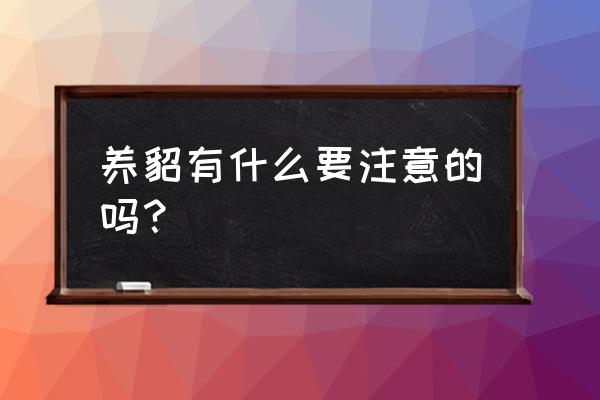 养貂有什么要注意的吗？